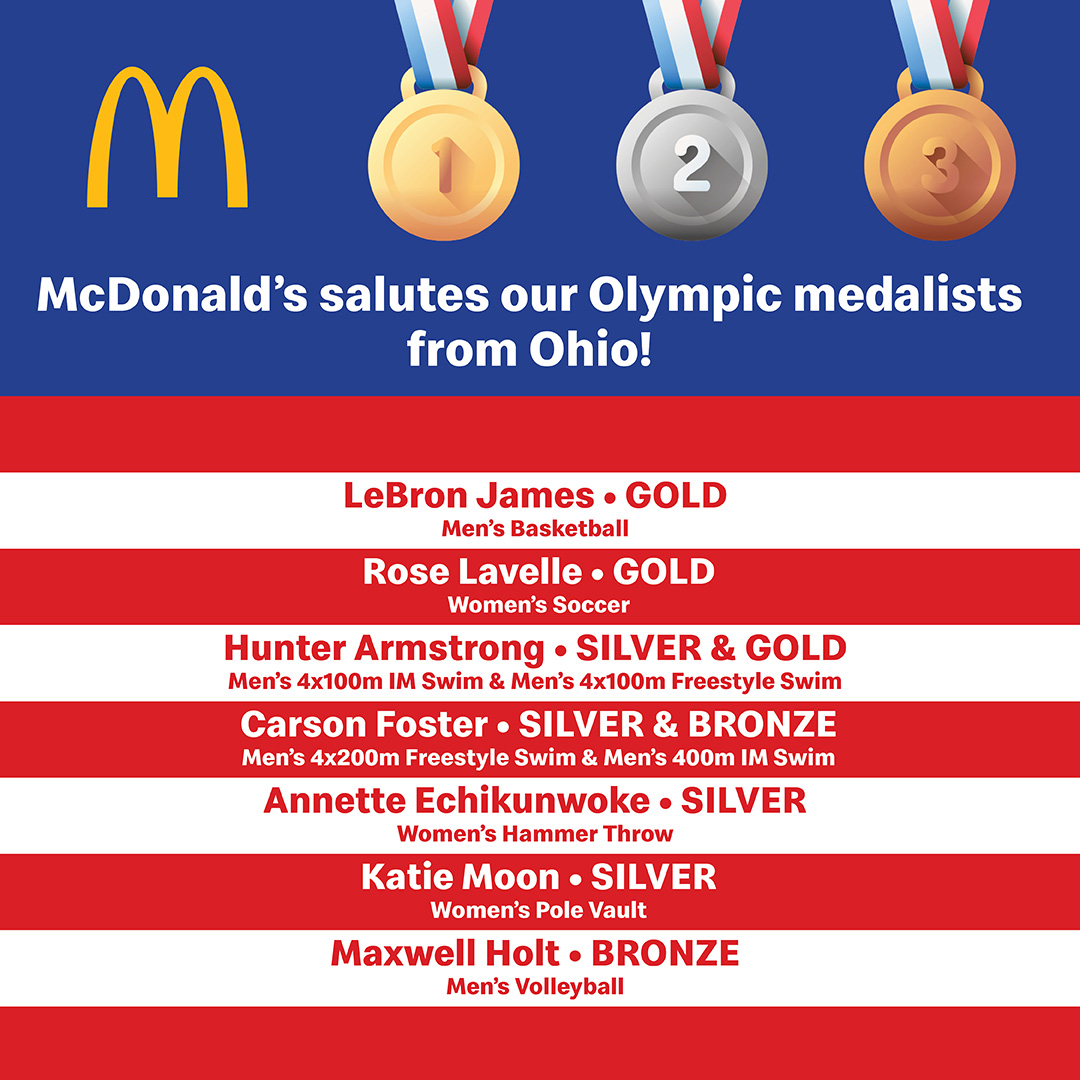 1
2
3

McDonald's salutes our Olympic medalists from Ohio!

LeBron James • GOLD
Men's Basketball

Rose Lavelle • GOLD
Women's Soccer

Hunter Armstrong • SILVER & GOLD
Men's 4x100m IM Swim & Men's 4x100m Freestyle Swim

Carson Foster • SILVER & BRONZE
Men's 4x200m Freestyle Swim & Men's 400m IM Swim

Annette Echikunwoke • SILVER
Women's Hammer Throw

Katie Moon • SILVER
Women's Pole Vault

Maxwell Holt • BRONZE
Men's Volleyball